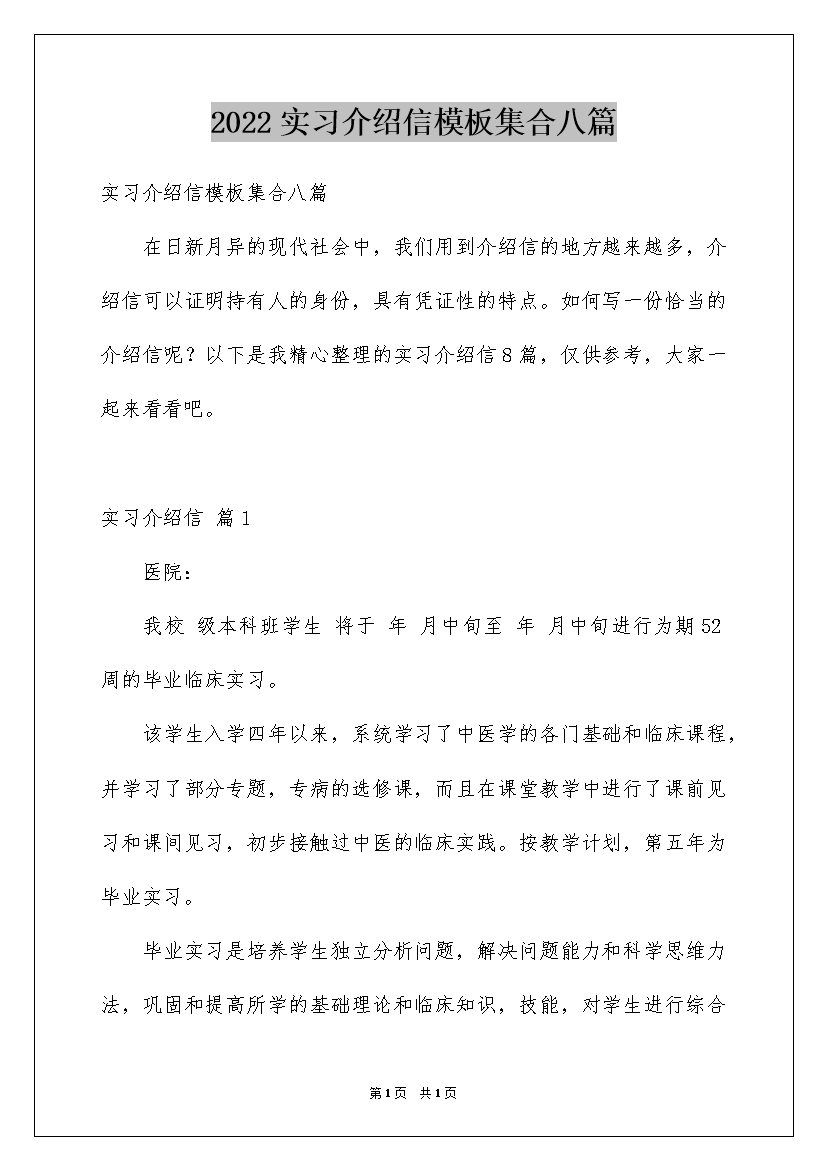 2022 实习介绍信模板集合八篇

实习介绍信模板集合八篇

在日新月异的现代社会中，我们用到介绍信的地方越来越多，介绍信可以证明持有人的身份，具有凭证性的特点。如何写一份恰当的介绍信呢？以下是我精心整理的实习介绍信 8 篇，仅供参考，大家一起来看看吧。

实习介绍信 篇 1

医院：

我校 级本科班学生 将于 年 月中旬至 年 月中旬进行为期 52 周的毕业临床实习。

该学生入学四年以来，系统学习了中医学的各门基础和临床课程，并学习了部分专题，专病的选修课，而且在课堂教学中进行了课前见习和课间见习，初步接触过中医的临床实践。按教学计划，第五年为毕业实习。

毕业实习是培养学生独立分析问题，解决问题能力和科学思维力法，巩固和提高所学的基础理论和临床知识，技能，对学生进行综合

第1页 共1页